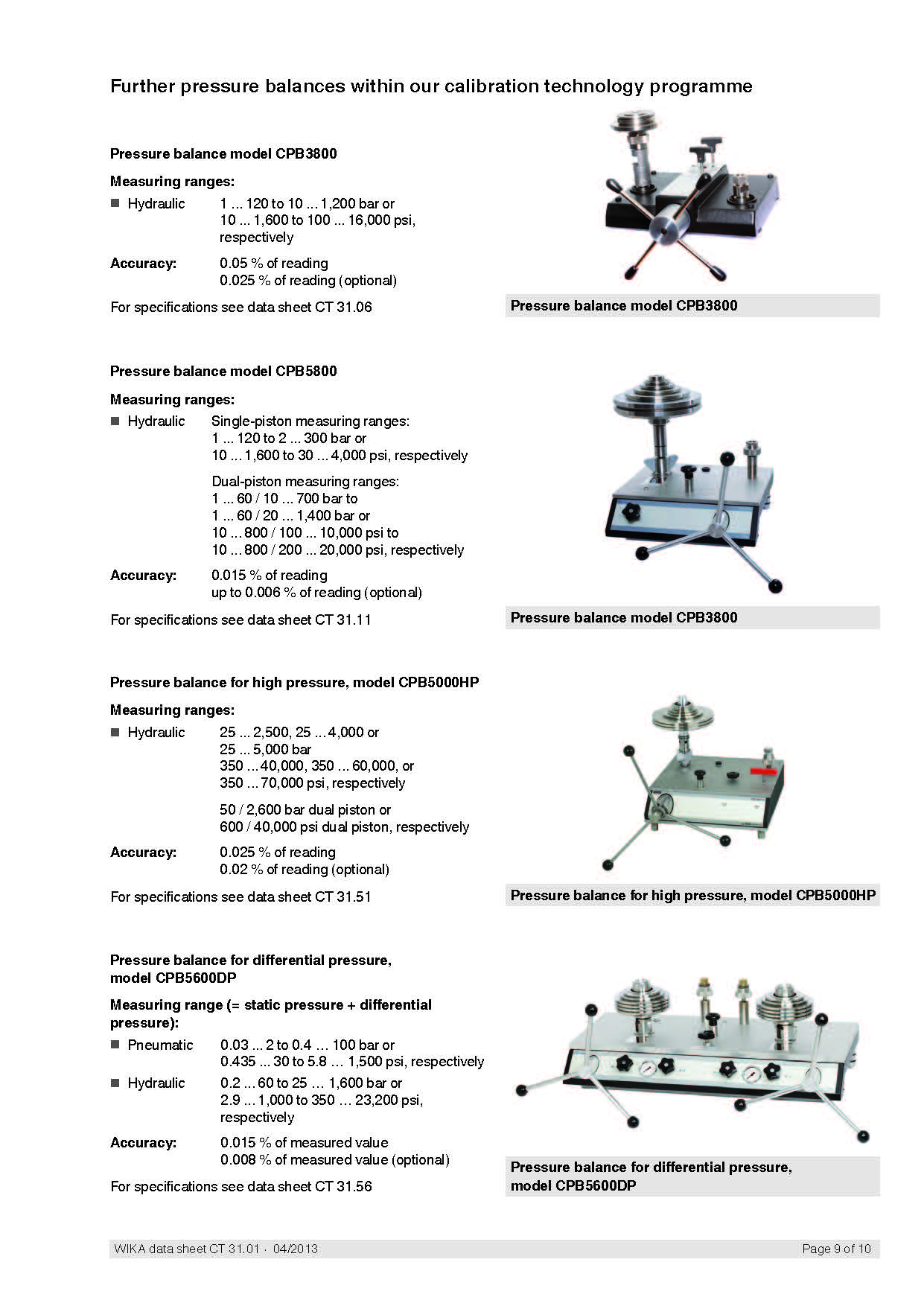 Further pressure balances within our calibration technology programme

Pressure balance model CPB3800

Measuring ranges:

■ Hydraulic 1 ... 120 to 10 ... 1,200 bar or 10 ... 1,600 to 100 ... 16,000 psi, respectively

Accuracy: 0.05 % of reading
0.025 % of reading (optional)

For specifications see data sheet CT 31.06

Pressure balance model CPB3800

Pressure balance model CPB5800

Measuring ranges:

■ Hydraulic Single-piston measuring ranges:
1 ... 120 to 2 ... 300 bar or
10 ... 1,600 to 30 ... 4,000 psi, respectively

Dual-piston measuring ranges:
1 ... 60 / 10 ... 700 bar to
1 ... 60 / 20 ... 1,400 bar or
10 ... 800 / 100 ... 10,000 psi to
10 ... 800 / 200 ... 20,000 psi, respectively

Accuracy: 0.015 % of reading
up to 0.006 % of reading (optional)

For specifications see data sheet CT 31.11

Pressure balance model CPB3800

Pressure balance for high pressure, model CPB5000HP

Measuring ranges:

■ Hydraulic 25 ... 2,500, 25 ... 4,000 or
25 ... 5,000 bar
350 ... 40,000, 350 ... 60,000, or
350 ... 70,000 psi, respectively

50 / 2,600 bar dual piston or
600 / 40,000 psi dual piston, respectively

Accuracy: 0.025 % of reading
0.02 % of reading (optional)

For specifications see data sheet CT 31.51

Pressure balance for high pressure, model CPB5000HP

Pressure balance for differential pressure, model CPB5600DP

Measuring range (= static pressure + differential pressure):

■ Pneumatic 0.03 ... 2 to 0.4 … 100 bar or
0.435 ... 30 to 5.8 … 1,500 psi, respectively

■ Hydraulic 0.2 ... 60 to 25 … 1,600 bar or
2.9 ... 1,000 to 350 … 23,200 psi, respectively

Accuracy: 0.015 % of measured value
0.008 % of measured value (optional)

For specifications see data sheet CT 31.56

Pressure balance for differential pressure, model CPB5600DP

WIKA data sheet CT 31.01 · 04/2013 Page 9 of 10